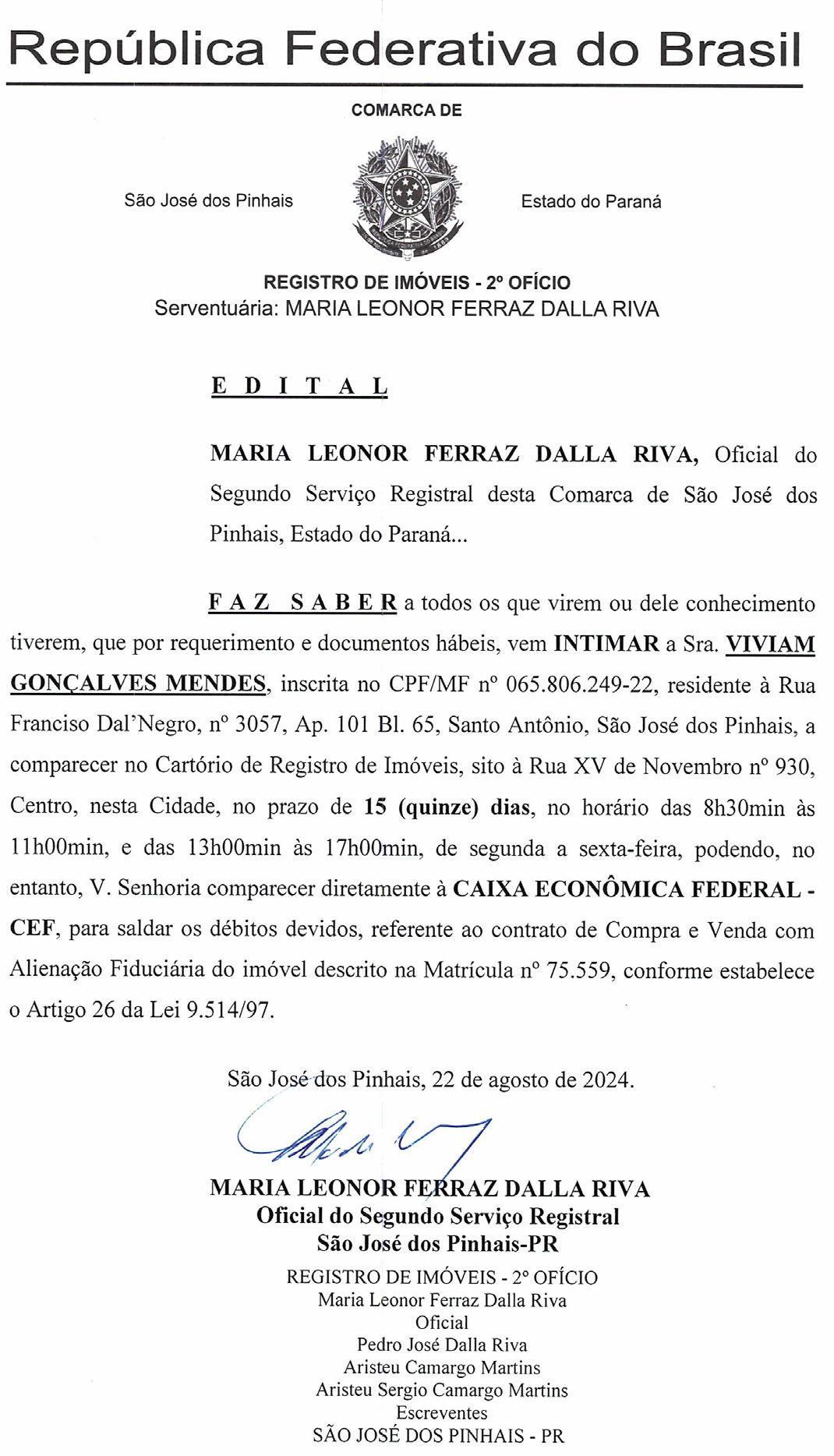 República Federativa do Brasil

COMARCA DE

São José dos Pinhais

Estado do Paraná

REGISTRO DE IMÓVEIS - 2º OFÍCIO
Serventuária: MARIA LEONOR FERRAZ DALLA RIVA

E D I T A L

MARIA LEONOR FERRAZ DALLA RIVA, Oficial do Segundo Serviço Registral desta Comarca de São José dos Pinhais, Estado do Paraná...

F A Z S A B E R a todos os que virem ou dele conhecimento tiverem, que por requerimento e documentos hábeis, vem INTIMAR a Sra. VIVIAM GONÇALVES MENDES, inscrita no CPF/MF nº 065.806.249-22, residente à Rua Franciso Dal'Negro, nº 3057, Ap. 101 Bl. 65, Santo Antônio, São José dos Pinhais, a comparecer no Cartório de Registro de Imóveis, sito à Rua XV de Novembro nº 930, Centro, nesta Cidade, no prazo de 15 (quinze) dias, no horário das 8h30min às 11h00min, e das 13h00min às 17h00min, de segunda a sexta-feira, podendo, no entanto, V. Senhoria comparecer diretamente à CAIXA ECONÔMICA FEDERAL - CEF, para saldar os débitos devidos, referente ao contrato de Compra e Venda com Alienação Fiduciária do imóvel descrito na Matrícula nº 75.559, conforme estabelece o Artigo 26 da Lei 9.514/97.

São José dos Pinhais, 22 de agosto de 2024.

MARIA LEONOR FERRAZ DALLA RIVA
Oficial do Segundo Serviço Registral
São José dos Pinhais-PR

REGISTRO DE IMÓVEIS - 2º OFÍCIO
Maria Leonor Ferraz Dalla Riva
Oficial
Pedro José Dalla Riva
Aristeu Camargo Martins
Aristeu Sergio Camargo Martins
Escreventes
SÃO JOSÉ DOS PINHAIS - PR